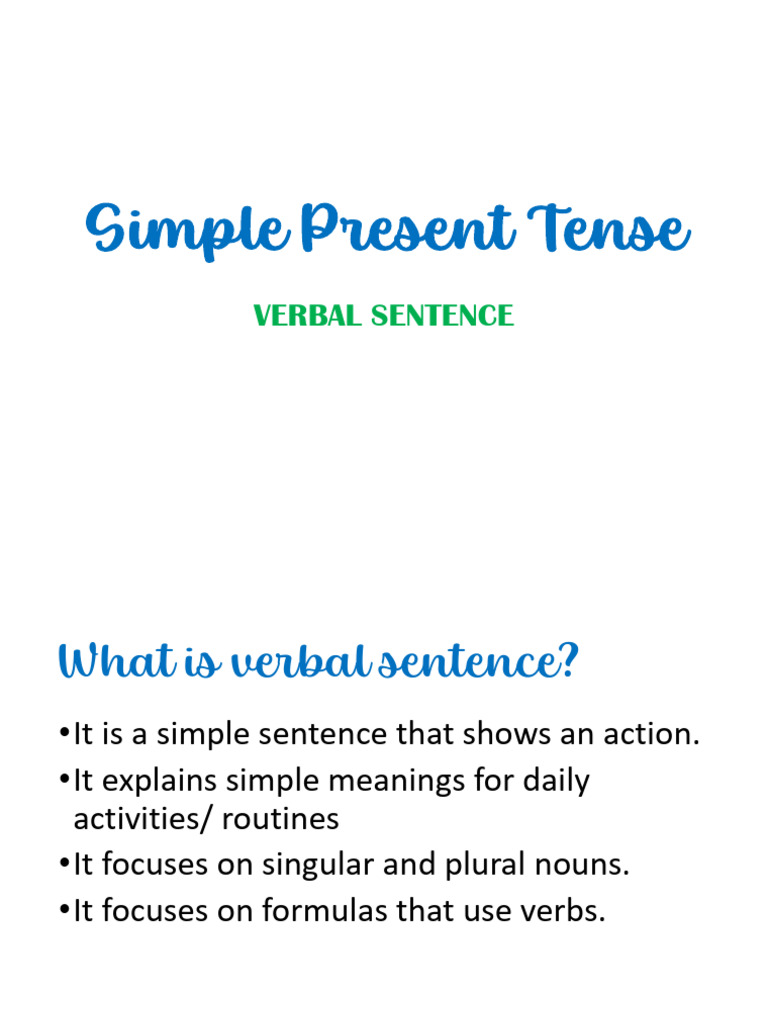 Simple Present Tense

VERBAL SENTENCE

What is verbal sentence?

•It is a simple sentence that shows an action.
•It explains simple meanings for daily activities/ routines
•It focuses on singular and plural nouns.
•It focuses on formulas that use verbs.